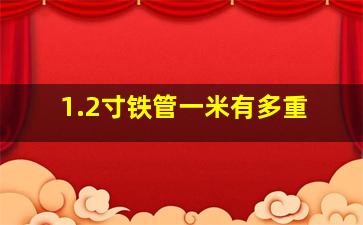 1.2寸铁管一米有多重